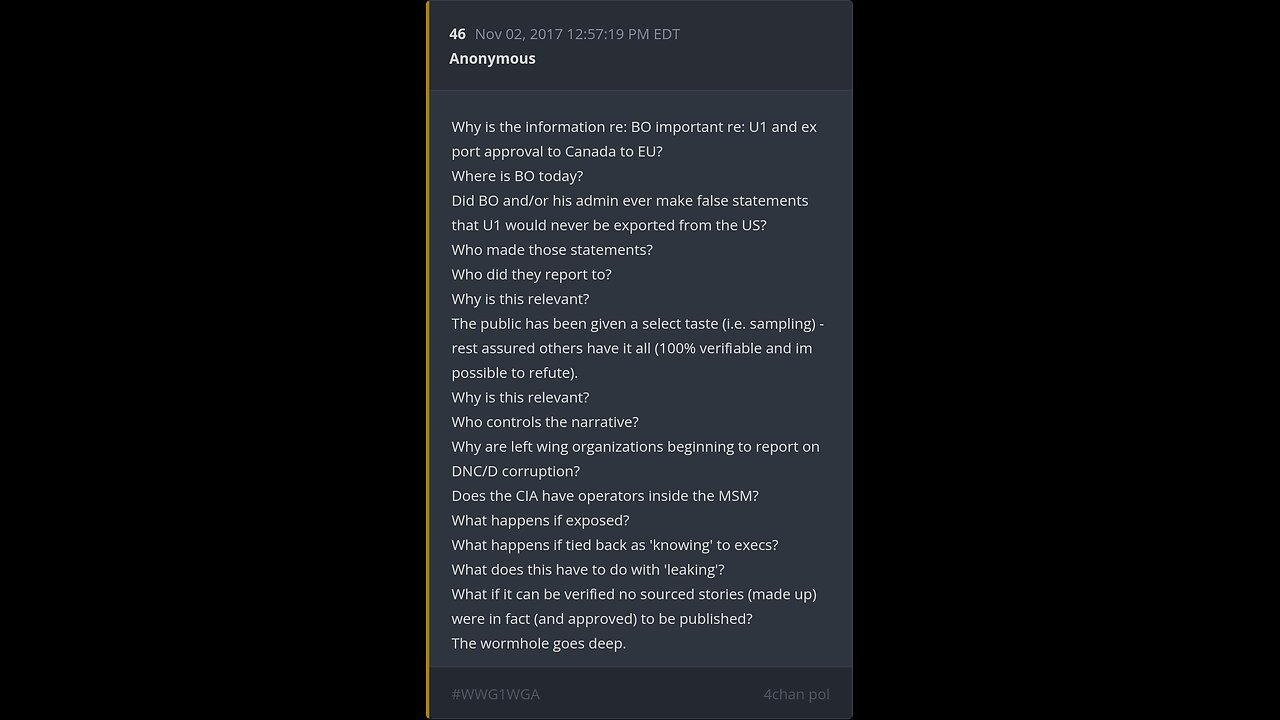 46 Nov 02, 2017 12:57:19 PM EDT
Anonymous

Why is the information re: BO important re: U1 and ex port approval to Canada to EU?
Where is BO today?
Did BO and/or his admin ever make false statements that U1 would never be exported from the US?
Who made those statements?
Who did they report to?
Why is this relevant?
The public has been given a select taste (i.e. sampling) - rest assured others have it all (100% verifiable and im possible to refute).
Why is this relevant?
Who controls the narrative?
Why are left wing organizations beginning to report on DNC/D corruption?
Does the CIA have operators inside the MSM?
What happens if exposed?
What happens if tied back as 'knowing' to execs?
What does this have to do with 'leaking'?
What if it can be verified no sourced stories (made up) were in fact (and approved) to be published?
The wormhole goes deep.

#WWG1WGA 4chan pol